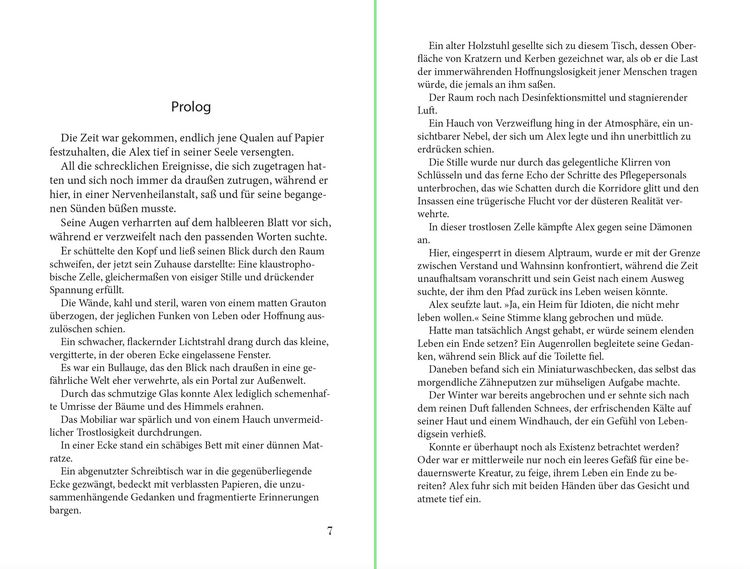 Prolog

Die Zeit war gekommen, endlich jene Qualen auf Papier festzuhalten, die Alex tief in seiner Seele versengten.

All die schrecklichen Ereignisse, die sich zugetragen hatten und sich noch immer da draußen zutrugen, während er hier, in einer Nervenheilanstalt, saß und für seine begangenen Sünden büßen musste.

Seine Augen verharrten auf dem halbleeren Blatt vor sich, während er verzweifelt nach den passenden Worten suchte.

Er schüttelte den Kopf und ließ seinen Blick durch den Raum schweifen, der jetzt sein Zuhause darstellte: Eine klaustrophobische Zelle, gleichermaßen von eisiger Stille und drückender Spannung erfüllt.

Die Wände, kahl und steril, waren von einem matten Grauton überzogen, der jeglichen Funken von Leben oder Hoffnung auszulöschen schien.

Ein schwacher, flackernder Lichtstrahl drang durch das kleine, vergitterte, in der oberen Ecke eingelassene Fenster.

Es war ein Bullauge, das den Blick nach draußen in eine gefährliche Welt eher verwehrte, als ein Portal zur Außenwelt.

Durch das schmutzige Glas konnte Alex lediglich schemenhafte Umrisse der Bäume und des Himmels erahnen.

Das Mobiliar war spärlich und von einem Hauch unvermeidlicher Trostlosigkeit durchdrungen.

In einer Ecke stand ein schäbiges Bett mit einer dünnen Matratze.

Ein abgenutzter Schreibtisch war in die gegenüberliegende Ecke gezwängt, bedeckt mit verblassten Papieren, die unzusammenhängende Gedanken und fragmentierte Erinnerungen bargen.

7

Ein alter Holzstuhl gesellte sich zu diesem Tisch, dessen Oberfläche von Kratzern und Kerben gezeichnet war, als ob er die Last der immerwährenden Hoffnungslosigkeit jener Menschen tragen würde, die jemals an ihm saßen.

Der Raum roch nach Desinfektionsmittel und stagnierender Luft.

Ein Hauch von Verzweiflung hing in der Atmosphäre, ein unsichtbarer Nebel, der sich um Alex legte und ihn unerbittlich zu erdrücken schien.

Die Stille wurde nur durch das gelegentliche Klirren von Schlüsseln und das ferne Echo der Schritte des Pflegepersonals unterbrochen, das wie Schatten durch die Korridore glitt und den Insassen eine trügerische Flucht vor der düsteren Realität verwehrte.

In dieser trostlosen Zelle kämpfte Alex gegen seine Dämonen an.

Hier, eingesperrt in diesem Alptraum, wurde er mit der Grenze zwischen Verstand und Wahnsinn konfrontiert, während die Zeit unaufhaltsam voranschritt und sein Geist nach einem Ausweg suchte, der ihm den Pfad zurück ins Leben weisen könnte.

Alex seufzte laut. »Ja, ein Heim für Idioten, die nicht mehr leben wollen.« Seine Stimme klang gebrochen und müde.

Hatte man tatsächlich Angst gehabt, er würde seinem elenden Leben ein Ende setzen? Ein Augenrollen begleitete seine Gedanken, während sein Blick auf die Toilette fiel.

Daneben befand sich ein Miniaturwaschbecken, das selbst das morgendliche Zähneputzen zur mühseligen Aufgabe machte.

Der Winter war bereits angebrochen und er sehnte sich nach dem reinen Duft fallenden Schnees, der erfrischenden Kälte auf seiner Haut und einem Windhauch, der ein Gefühl von Lebendigsein verhieß.

Konnte er überhaupt noch als Existenz betrachtet werden? Oder war er mittlerweile nur noch ein leeres Gefäß für eine bedauernswerte Kreatur, zu feige, ihrem Leben ein Ende zu bereiten? Alex fuhr sich mit beiden Händen über das Gesicht und atmete tief ein.